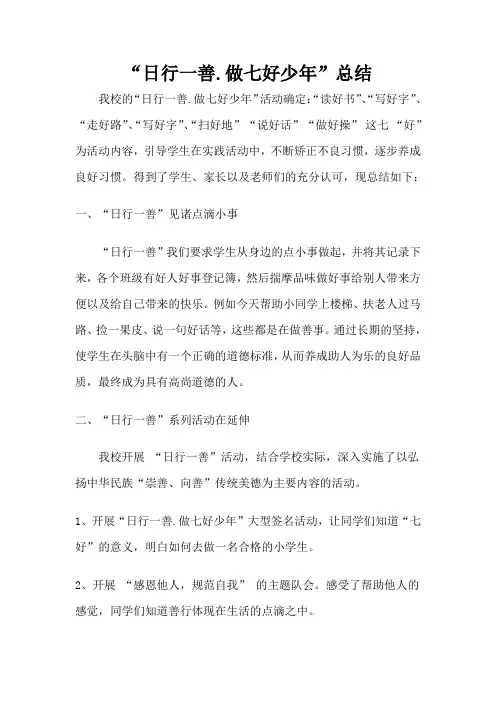 “日行一善.做七好少年”总结

我校的“日行一善.做七好少年”活动确定：“读好书”、“写好字”、“走好路”、“写好字”、“扫好地”“说好话”“做好操”这七“好”为活动内容，引导学生在实践活动中，不断矫正不良习惯，逐步养成良好习惯。得到了学生、家长以及老师们的充分认可，现总结如下：

一、“日行一善”见诸点滴小事

“日行一善”我们要求学生从身边的点小事做起，并将其记录下来，各个班级有好人好事登记簿，然后揣摩品味做好事给别人带来方便以及给自己带来的快乐。例如今天帮助小同学上楼梯、扶老人过马路、捡一果皮、说一句好话等，这些都是在做善事。通过长期的坚持，使学生在头脑中有一个正确的道德标准，从而养成助人为乐的良好品质，最终成为具有高尚道德的人。

二、“日行一善”系列活动在延伸

我校开展“日行一善”活动，结合学校实际，深入实施了以弘扬中华民族“崇善、向善”传统美德为主要内容的活动。

1、开展“日行一善.做七好少年”大型签名活动，让同学们知道“七好”的意义，明白如何去做一名合格的小学生。

2、开展“感恩他人，规范自我”的主题队会。感受了帮助他人的感觉，同学们知道善行体现在生活的点滴之中。